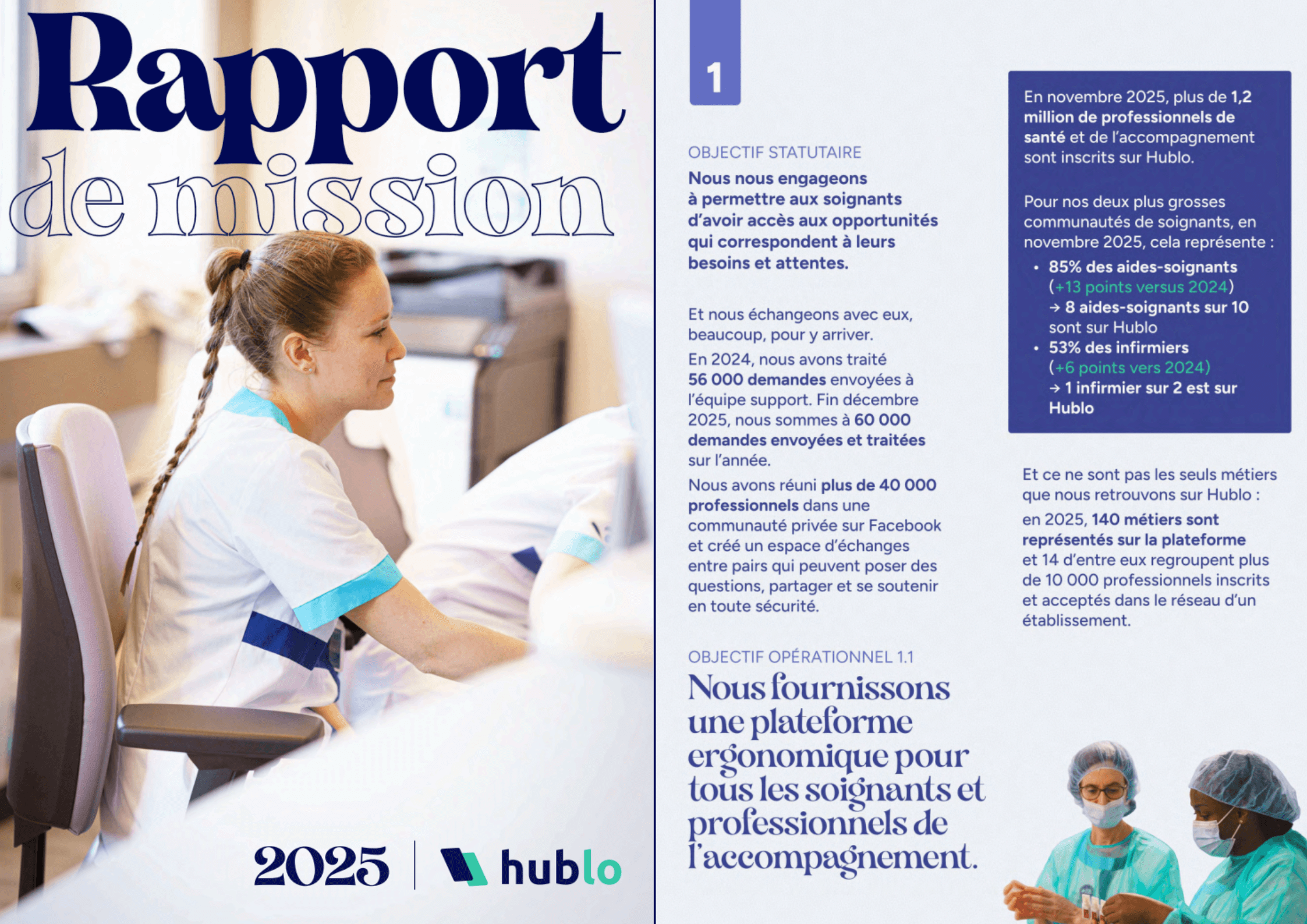 Rapport de mission

2025 | hublo

1

OBJECTIF STATUTAIRE

Nous nous engageons à permettre aux soignants d'avoir accès aux opportunités qui correspondent à leurs besoins et attentes.

Et nous échangeons avec eux, beaucoup, pour y arriver.

En 2024, nous avons traité 56 000 demandes envoyées à l'équipe support. Fin décembre 2025, nous sommes à 60 000 demandes envoyées et traitées sur l'année.

Nous avons réuni plus de 40 000 professionnels dans une communauté privée sur Facebook et créé un espace d'échanges entre pairs qui peuvent poser des questions, partager et se soutenir en toute sécurité.

OBJECTIF OPÉRATIONNEL 1.1

Nous fournissons une plateforme ergonomique pour tous les soignants et professionnels de l'accompagnement.

En novembre 2025, plus de 1,2 million de professionnels de santé et de l'accompagnement sont inscrits sur Hublo.

Pour nos deux plus grosses communautés de soignants, en novembre 2025, cela représente :

• 85% des aides-soignants (+13 points versus 2024) → 8 aides-soignants sur 10 sont sur Hublo
• 53% des infirmiers (+6 points vers 2024) → 1 infirmier sur 2 est sur Hublo

Et ce ne sont pas les seuls métiers que nous retrouvons sur Hublo :

en 2025, 140 métiers sont représentés sur la plateforme et 14 d'entre eux regroupent plus de 10 000 professionnels inscrits et acceptés dans le réseau d'un établissement.